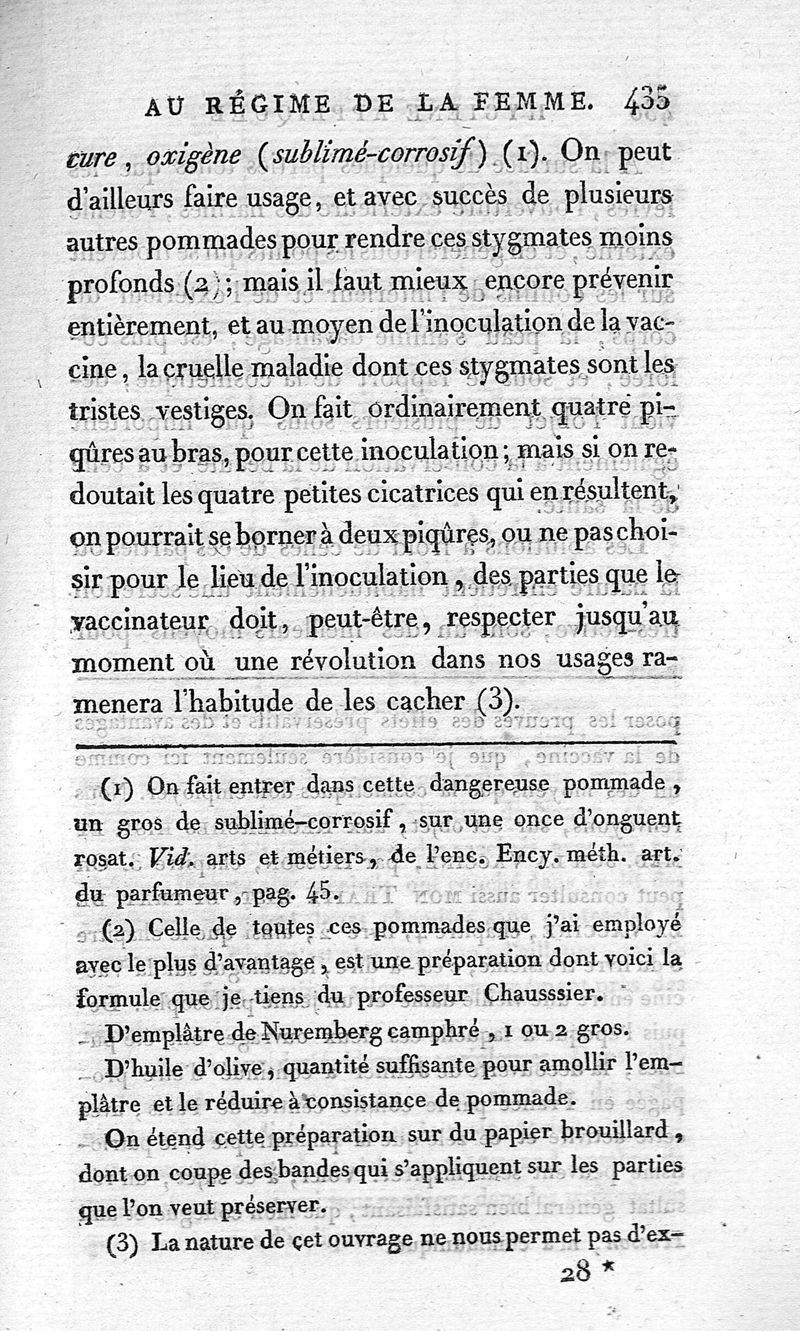 AU RÉGIME DE LA FEMME. 435

cure, oxigène (sublimé-corrosif) (1). On peut d'ailleurs faire usage, et avec succès de plusieurs autres pommades pour rendre ces stygmates moins profonds (2); mais il faut mieux encore prévenir entièrement, et au moyen de l'inoculation de la vaccine, la cruelle maladie dont ces stygmates sont les tristes vestiges. On fait ordinairement quatre piqûres au bras, pour cette inoculation; mais si on redoutait les quatre petites cicatrices qui en résultent, on pourrait se borner à deux piqûres, ou ne pas choisir pour le lieu de l'inoculation, des parties que le vaccinateur doit, peut-être, respecter jusqu'au moment où une révolution dans nos usages ramenera l'habitude de les cacher (3).

(1) On fait entrer dans cette dangereuse pommade, un gros de sublimé-corrosif, sur une once d'onguent rosat. Vid. arts et métiers, de l'enc. Ency. méth. art. du parfumeur, pag. 45.

(2) Celle de toutes ces pommades que j'ai employé avec le plus d'avantage, est une préparation dont voici la formule que je tiens du professeur Chausssier.

D'emplâtre de Nuremberg camphré, 1 ou 2 gros.

D'huile d'olive, quantité suffisante pour amollir l'emplâtre et le réduire à consistance de pommade.

On étend cette préparation sur du papier brouillard, dont on coupe des bandes qui s'appliquent sur les parties que l'on veut préserver.

(3) La nature de cet ouvrage ne nous permet pas d'ex-

28 *